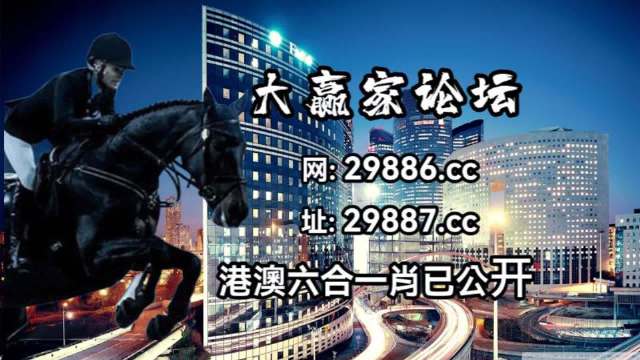 大赢家论坛

网: 29886.cc

址: 29887.cc

港澳六合一肖已公开